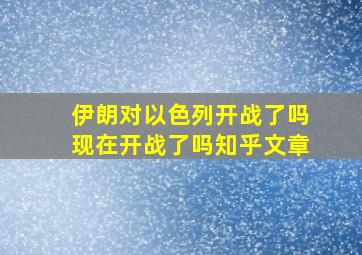 伊朗对以色列开战了吗
现在开战了吗知乎文章